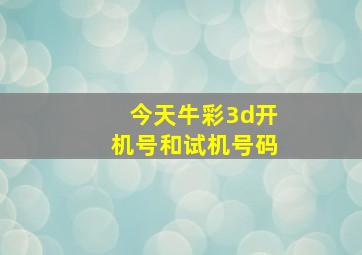 今天牛彩3d开机号和试机号码